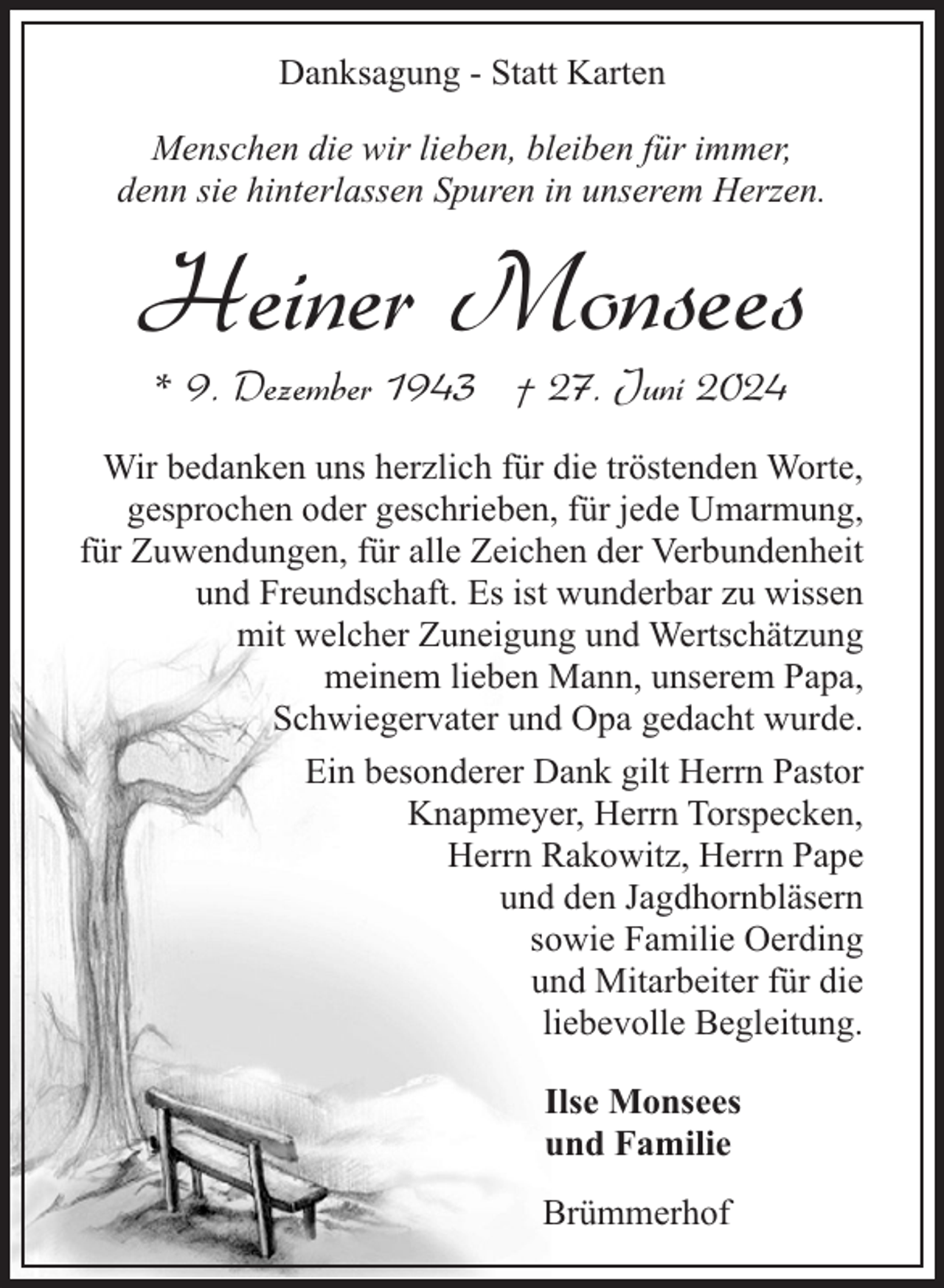 Danksagung - Statt Karten

Menschen die wir lieben, bleiben für immer, denn sie hinterlassen Spuren in unserem Herzen.

Heiner Monsees

* 9. Dezember 1943 † 27. Juni 2024

Wir bedanken uns herzlich für die tröstenden Worte, gesprochen oder geschrieben, für jede Umarmung, für Zuwendungen, für alle Zeichen der Verbundenheit und Freundschaft. Es ist wunderbar zu wissen mit welcher Zuneigung und Wertschätzung meinem lieben Mann, unserem Papa, Schwiegervater und Opa gedacht wurde.

Ein besonderer Dank gilt Herrn Pastor Knapmeyer, Herrn Torspecken, Herrn Rakowitz, Herrn Pape und den Jagdhornbläsern sowie Familie Oerding und Mitarbeiter für die liebevolle Begleitung.

Ilse Monsees
und Familie

Brümmerhof